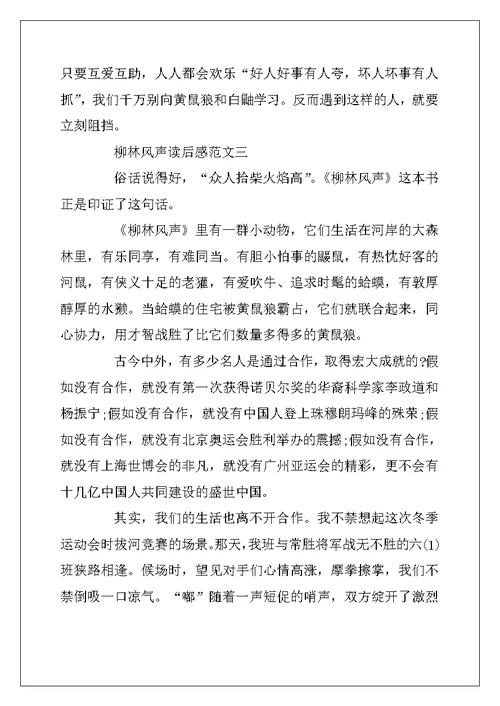 只要互爱互助，人人都会欢乐“好人好事有人夸，坏人坏事有人抓”，我们千万别向黄鼠狼和白鼬学习。反而遇到这样的人，就要立刻阻挡。

柳林风声读后感范文三

俗话说得好，“众人拾柴火焰高”。《柳林风声》这本书正是印证了这句话。

《柳林风声》里有一群小动物，它们生活在河岸的大森林里，有乐同享，有难同当。有胆小怕事的鼹鼠，有热忱好客的河鼠，有侠义十足的老獾，有爱吹牛、追求时髦的蛤蟆，有敦厚醇厚的水獭。当蛤蟆的住宅被黄鼠狼霸占，它们就联合起来，同心协力，用才智战胜了比它们数量多得多的黄鼠狼。

古今中外，有多少名人是通过合作，取得宏大成就的?假如没有合作，就没有第一次获得诺贝尔奖的华裔科学家李政道和杨振宁;假如没有合作，就没有中国人登上珠穆朗玛峰的殊荣;假如没有合作，就没有北京奥运会胜利举办的震撼;假如没有合作，就没有上海世博会的非凡，就没有广州亚运会的精彩，更不会有十几亿中国人共同建设的盛世中国。

其实，我们的生活也离不开合作。我不禁想起这次冬季运动会时拔河竞赛的场景。那天，我班与常胜将军战无不胜的六(1)班狭路相逢。候场时，望见对手们心情高涨，摩拳擦掌，我们不禁倒吸一口凉气。“嘟”随着一声短促的哨声，双方绽开了激烈